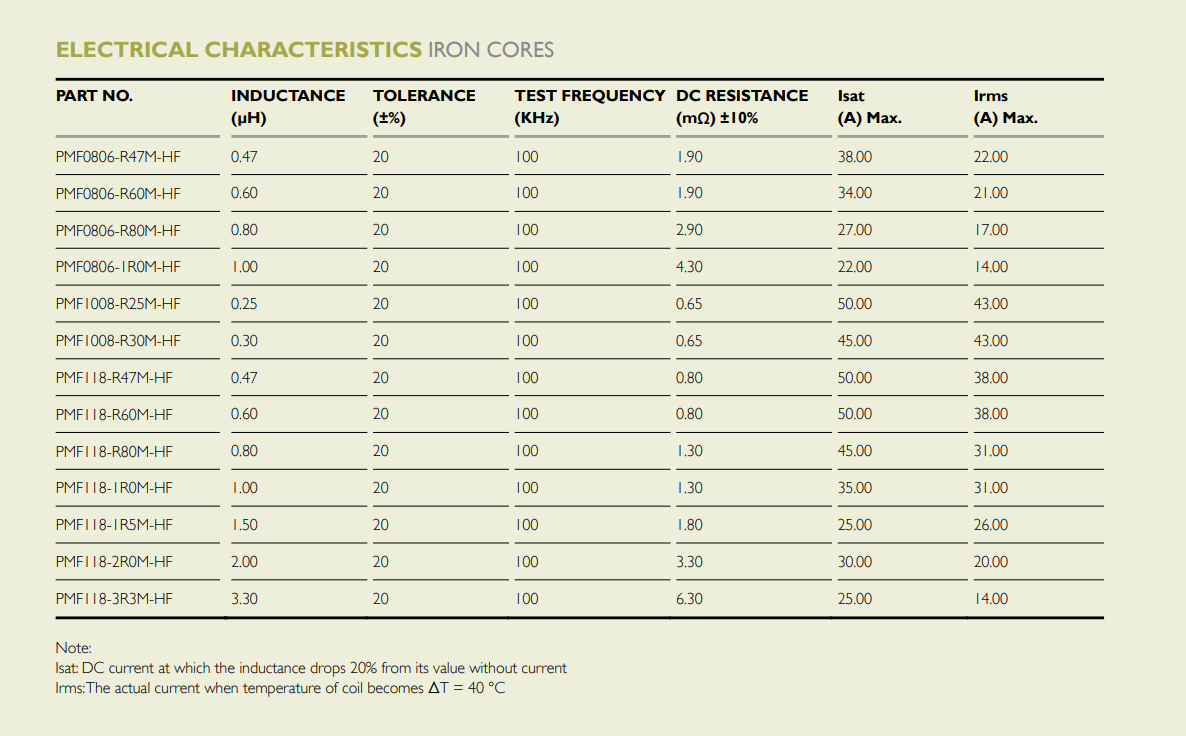 ELECTRICAL CHARACTERISTICS IRON CORES

| PART NO. | INDUCTANCE (μH) | TOLERANCE (±%) | TEST FREQUENCY (KHz) | DC RESISTANCE (mΩ) ±10% | Isat (A) Max. | Irms (A) Max. |
|---|---|---|---|---|---|---|
| PMF0806-R47M-HF | 0.47 | 20 | 100 | 1.90 | 38.00 | 22.00 |
| PMF0806-R60M-HF | 0.60 | 20 | 100 | 1.90 | 34.00 | 21.00 |
| PMF0806-R80M-HF | 0.80 | 20 | 100 | 2.90 | 27.00 | 17.00 |
| PMF0806-1R0M-HF | 1.00 | 20 | 100 | 4.30 | 22.00 | 14.00 |
| PMF1008-R25M-HF | 0.25 | 20 | 100 | 0.65 | 50.00 | 43.00 |
| PMF1008-R30M-HF | 0.30 | 20 | 100 | 0.65 | 45.00 | 43.00 |
| PMF118-R47M-HF | 0.47 | 20 | 100 | 0.80 | 50.00 | 38.00 |
| PMF118-R60M-HF | 0.60 | 20 | 100 | 0.80 | 50.00 | 38.00 |
| PMF118-R80M-HF | 0.80 | 20 | 100 | 1.30 | 45.00 | 31.00 |
| PMF118-1R0M-HF | 1.00 | 20 | 100 | 1.30 | 35.00 | 31.00 |
| PMF118-1R5M-HF | 1.50 | 20 | 100 | 1.80 | 25.00 | 26.00 |
| PMF118-2R0M-HF | 2.00 | 20 | 100 | 3.30 | 30.00 | 20.00 |
| PMF118-3R3M-HF | 3.30 | 20 | 100 | 6.30 | 25.00 | 14.00 |

Note:
Isat: DC current at which the inductance drops 20% from its value without current
Irms: The actual current when temperature of coil becomes $\Delta T = 40$ °C